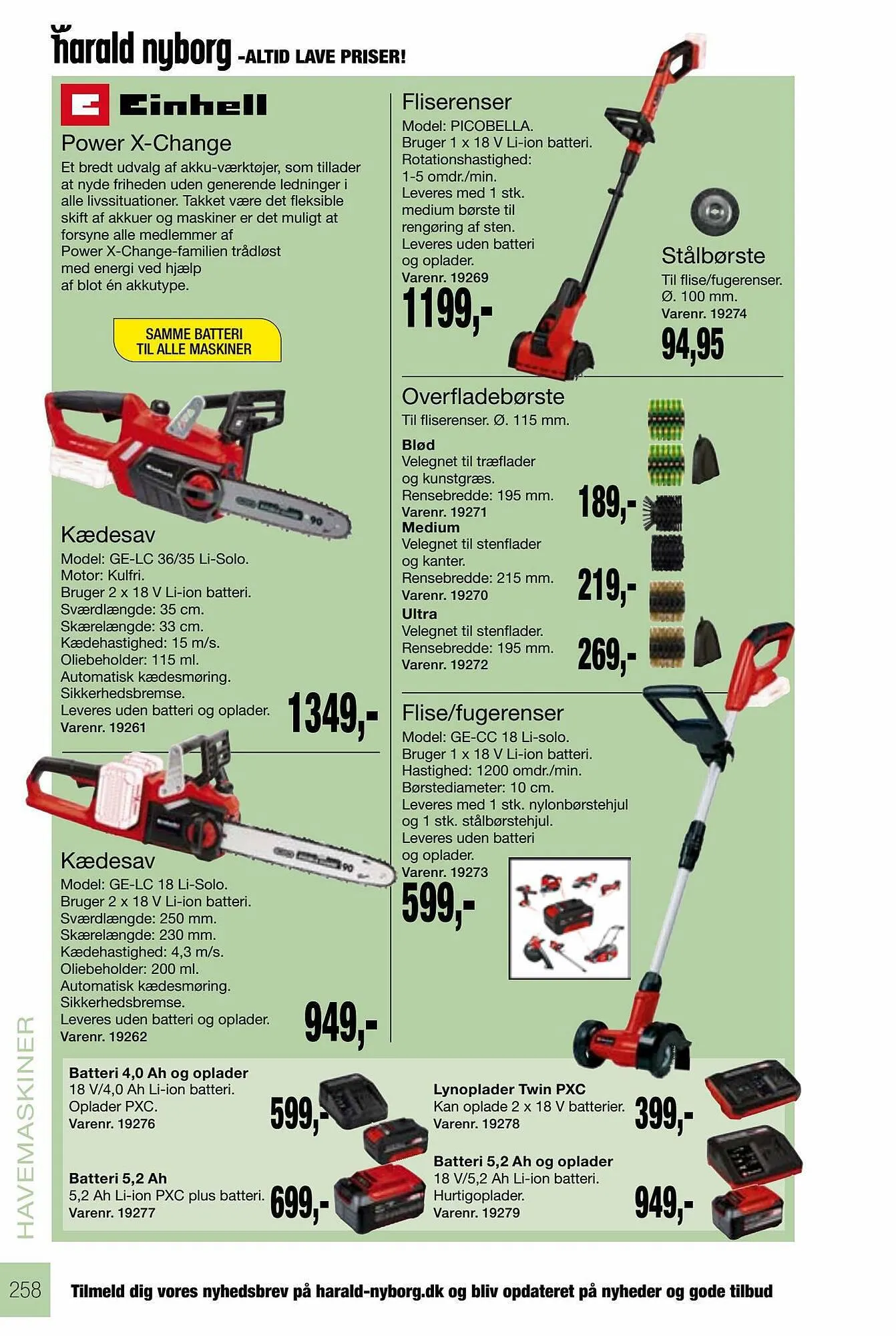 harald nyborg -ALTID LAVE PRISER!

Einhell

Power X-Change

Et bredt udvalg af akku-værktøjer, som tillader at nyde friheden uden generende ledninger i alle livssituationer. Takket være det fleksible skift af akkuer og maskiner er det muligt at forsyne alle medlemmer af Power X-Change-familien trådløst med energi ved hjælp af blot én akkutype.

SAMME BATTERI TIL ALLE MASKINER

Kædesav
Model: GE-LC 36/35 Li-Solo.
Motor: Kulfri.
Bruger 2 x 18 V Li-ion batteri.
Sværdlængde: 35 cm.
Skærelængde: 33 cm.
Kædehastighed: 15 m/s.
Oliebeholder: 115 ml.
Automatisk kædesmøring.
Sikkerhedsbremse.
Leveres uden batteri og oplader.
Varenr. 19261
1349,-

Kædesav
Model: GE-LC 18 Li-Solo.
Bruger 2 x 18 V Li-ion batteri.
Sværdlængde: 250 mm.
Skærelængde: 230 mm.
Kædehastighed: 4,3 m/s.
Oliebeholder: 200 ml.
Automatisk kædesmøring.
Sikkerhedsbremse.
Leveres uden batteri og oplader.
Varenr. 19262
949,-

Fliserenser
Model: PICOBELLA.
Bruger 1 x 18 V Li-ion batteri.
Rotationshastighed: 1-5 omdr./min.
Leveres med 1 stk. medium børste til rengøring af sten.
Leveres uden batteri og oplader.
Varenr. 19269
1199,-

Stålbørste
Til flise/fugerenser.
Ø. 100 mm.
Varenr. 19274
94,95

Overfladebørste
Til fliserenser. Ø. 115 mm.
Blød
Velegnet til træflader og kunstgræs.
Rensebredde: 195 mm.
Varenr. 19271
189,-
Medium
Velegnet til stenflader og kanter.
Rensebredde: 215 mm.
Varenr. 19270
219,-
Ultra
Velegnet til stenflader.
Rensebredde: 195 mm.
Varenr. 19272
269,-

Flise/fugerenser
Model: GE-CC 18 Li-solo.
Bruger 1 x 18 V Li-ion batteri.
Hastighed: 1200 omdr./min.
Børstediameter: 10 cm.
Leveres med 1 stk. nylonbørstehjul og 1 stk. stålbørstehjul.
Leveres uden batteri og oplader.
Varenr. 19273
599,-

Batteri 4,0 Ah og oplader
18 V/4,0 Ah Li-ion batteri.
Oplader PXC.
Varenr. 19276
599,-

Batteri 5,2 Ah
5,2 Ah Li-ion PXC plus batteri.
Varenr. 19277
699,-

Lynoplader Twin PXC
Kan oplade 2 x 18 V batterier.
Varenr. 19278
399,-

Batteri 5,2 Ah og oplader
18 V/5,2 Ah Li-ion batteri.
Hurtigoplader.
Varenr. 19279
949,-

HAVEMASKINER

258

Tilmeld dig vores nyhedsbrev på harald-nyborg.dk og bliv opdateret på nyheder og gode tilbud